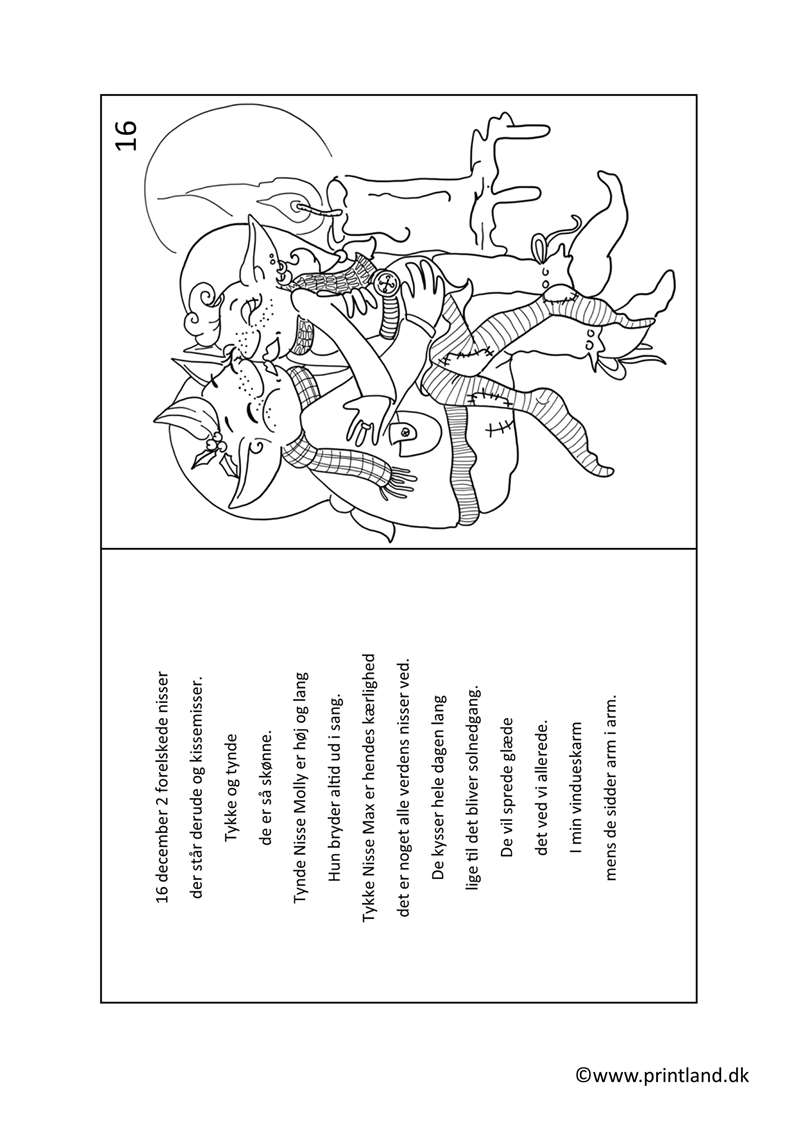 16

16 december 2 forelskede nisser
der står derude og kissemisser.
Tykke og tynde
de er så skønne.
Tynde Nisse Molly er høj og lang
Hun bryder altid ud i sang.
Tykke Nisse Max er hendes kærlighed
det er noget alle verdens nisser ved.
De kysser hele dagen lang
lige til det bliver solnedgang.
De vil sprede glæde
det ved vi allerede.
I min vindueskarm
mens de sidder arm i arm.

©www.printland.dk